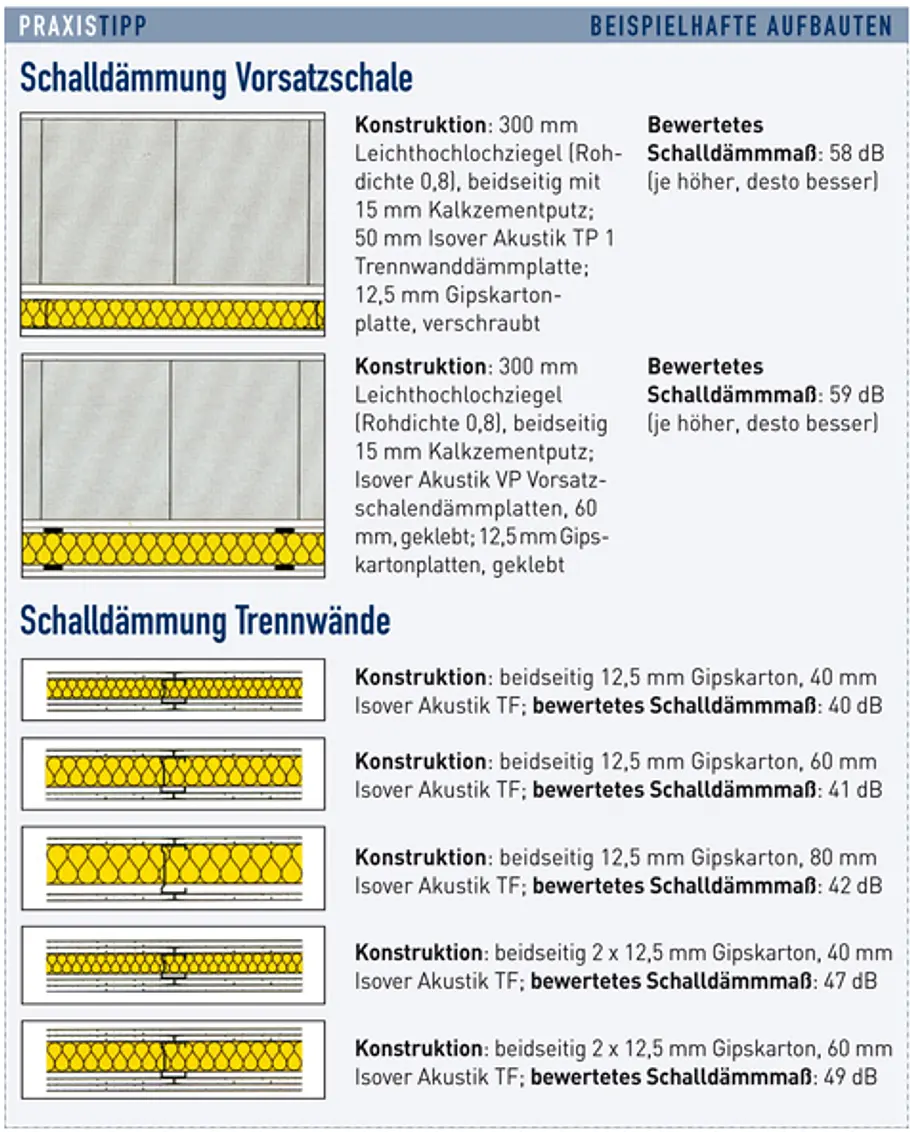 PRAXISTIPP

BEISPIELHAFTE AUFBAUTEN

Schalldämmung Vorsatzschale

Konstruktion: 300 mm Leichthochlochziegel (Rohdichte 0,8), beidseitig mit 15 mm Kalkzementputz; 50 mm Isover Akustik TP 1 Trennwanddämmplatte; 12,5 mm Gipskartonplatte, verschraubt

Bewertetes Schalldämmmaß: 58 dB (je höher, desto besser)

Konstruktion: 300 mm Leichthochlochziegel (Rohdichte 0,8), beidseitig 15 mm Kalkzementputz; Isover Akustik VP Vorsatzschalendämmplatten, 60 mm, geklebt; 12,5 mm Gipskartonplatten, geklebt

Bewertetes Schalldämmmaß: 59 dB (je höher, desto besser)

Schalldämmung Trennwände

Konstruktion: beidseitig 12,5 mm Gipskarton, 40 mm Isover Akustik TF; bewertetes Schalldämmmaß: 40 dB

Konstruktion: beidseitig 12,5 mm Gipskarton, 60 mm Isover Akustik TF; bewertetes Schalldämmmaß: 41 dB

Konstruktion: beidseitig 12,5 mm Gipskarton, 80 mm Isover Akustik TF; bewertetes Schalldämmmaß: 42 dB

Konstruktion: beidseitig 2 x 12,5 mm Gipskarton, 40 mm Isover Akustik TF; bewertetes Schalldämmmaß: 47 dB

Konstruktion: beidseitig 2 x 12,5 mm Gipskarton, 60 mm Isover Akustik TF; bewertetes Schalldämmmaß: 49 dB